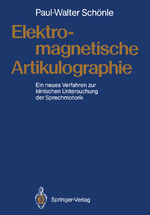 Paul-Walter Schönle

Elektromagnetische Artikulographie

Ein neues Verfahren zur klinischen Untersuchung der Sprechmotorik

Springer-Verlag